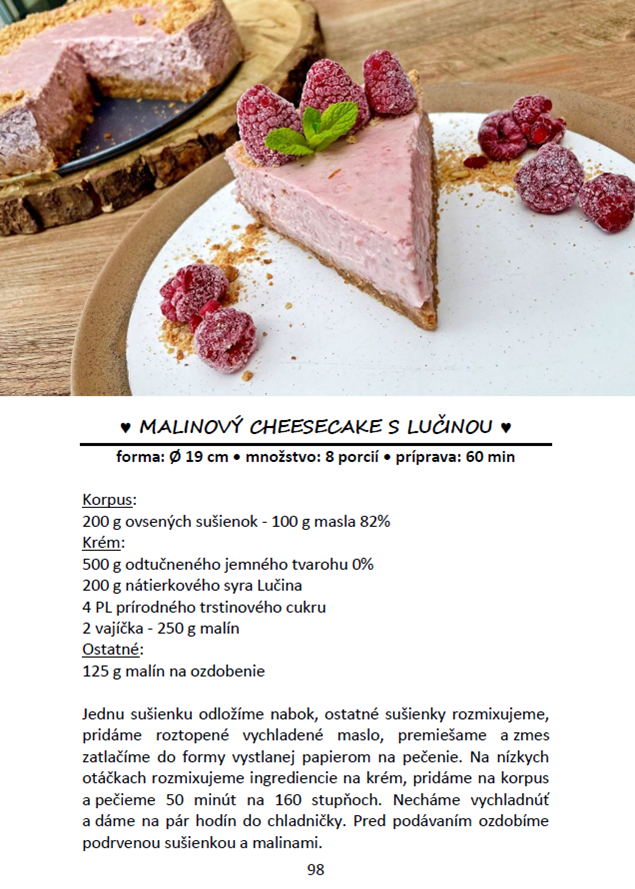 ♥ MALINOVÝ CHEESECAKE S LUČINOU ♥

forma: Ø 19 cm • množstvo: 8 porcií • príprava: 60 min

Korpus:
200 g ovsených sušienok - 100 g masla 82%
Krém:
500 g odtučneného jemného tvarohu 0%
200 g nátierkového syra Lučina
4 PL prírodného trstinového cukru
2 vajíčka - 250 g malín
Ostatné:
125 g malín na ozdobenie

Jednu sušienku odložíme nabok, ostatné sušienky rozmixujeme, pridáme roztopené vychladené maslo, premiešame a zmes zatlačíme do formy vystlanej papierom na pečenie. Na nízkych otáčkach rozmixujeme ingrediencie na krém, pridáme na korpus a pečieme 50 minút na 160 stupňoch. Necháme vychladnúť a dáme na pár hodín do chladničky. Pred podávaním ozdobíme podrvenou sušienkou a malinami.

98